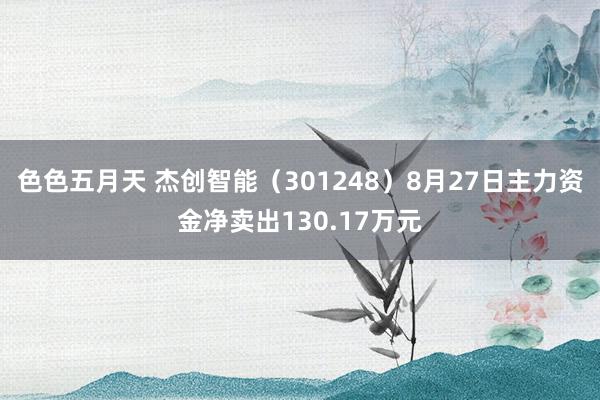 色色五月天 杰创智能（301248）8月27日主力资金净卖出130.17万元